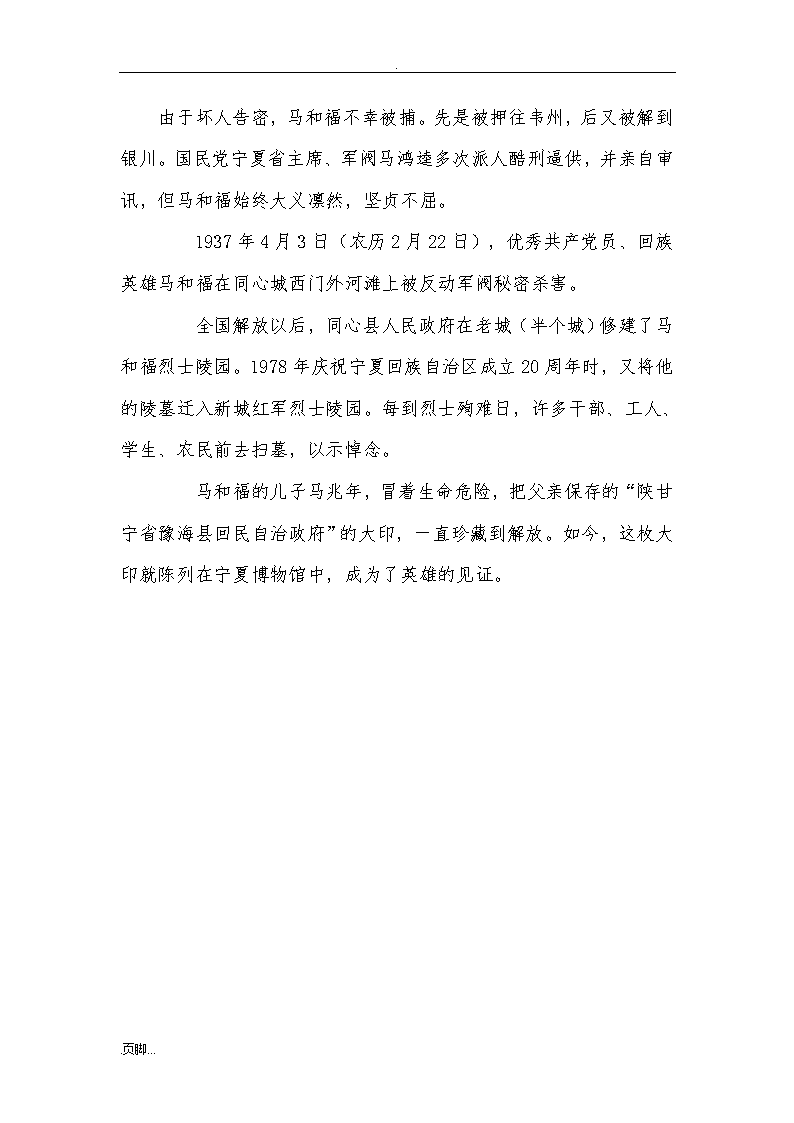 .

由于坏人告密，马和福不幸被捕。先是被押往韦州，后又被解到银川。国民党宁夏省主席、军阀马鸿逵多次派人酷刑逼供，并亲自审讯，但马和福始终大义凛然，坚贞不屈。

1937年4月3日（农历2月22日），优秀共产党员、回族英雄马和福在同心城西门外河滩上被反动军阀秘密杀害。

全国解放以后，同心县人民政府在老城（半个城）修建了马和福烈士陵园。1978年庆祝宁夏回族自治区成立20周年时，又将他的陵墓迁入新城红军烈士陵园。每到烈士殉难日，许多干部、工人、学生、农民前去扫墓，以示悼念。

马和福的儿子马兆年，冒着生命危险，把父亲保存的“陕甘宁省豫海县回民自治政府”的大印，一直珍藏到解放。如今，这枚大印就陈列在宁夏博物馆中，成为了英雄的见证。

页脚...